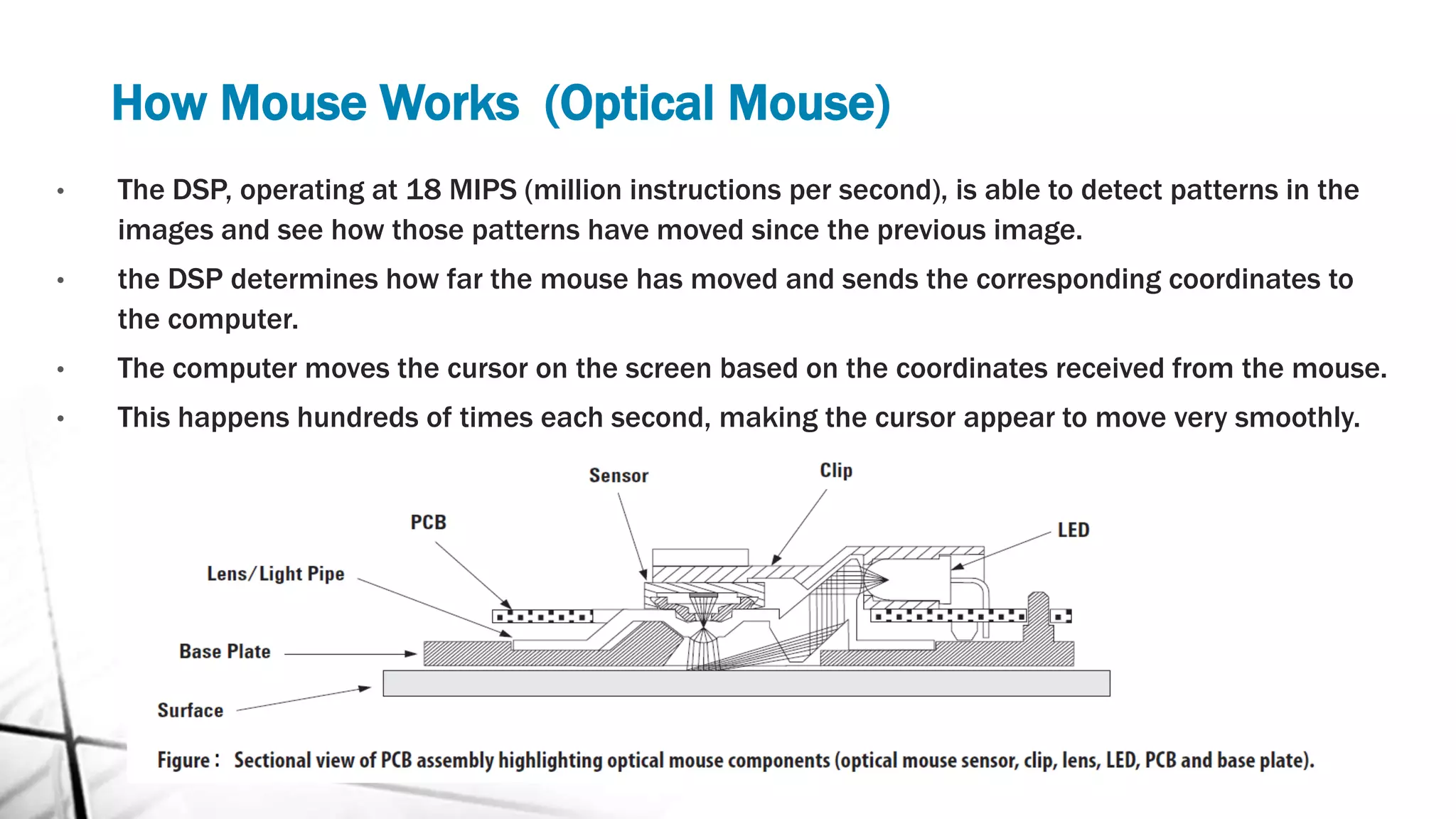 How Mouse Works (Optical Mouse)

• The DSP, operating at 18 MIPS (million instructions per second), is able to detect patterns in the images and see how those patterns have moved since the previous image.

• the DSP determines how far the mouse has moved and sends the corresponding coordinates to the computer.

• The computer moves the cursor on the screen based on the coordinates received from the mouse.

• This happens hundreds of times each second, making the cursor appear to move very smoothly.

Sensor

Clip

PCB

LED

Lens/Light Pipe

Base Plate

Surface

Figure : Sectional view of PCB assembly highlighting optical mouse components (optical mouse sensor, clip, lens, LED, PCB and base plate).